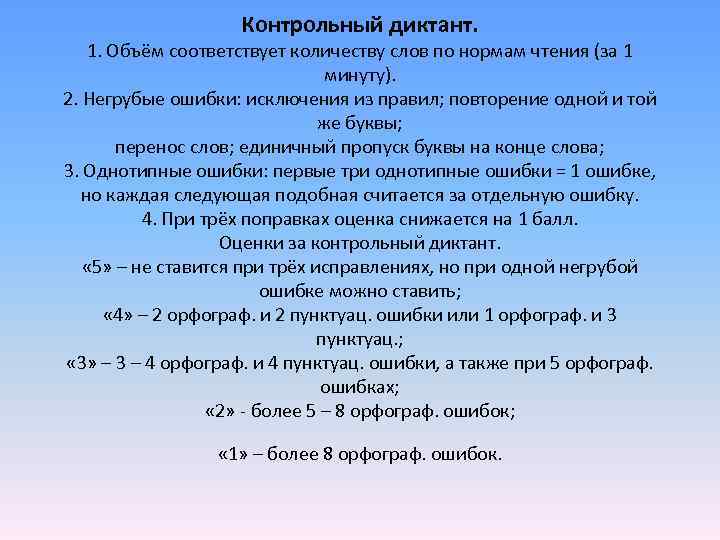 Контрольный диктант.

1. Объём соответствует количеству слов по нормам чтения (за 1 минуту).
2. Негрубые ошибки: исключения из правил; повторение одной и той же буквы;
перенос слов; единичный пропуск буквы на конце слова;
3. Однотипные ошибки: первые три однотипные ошибки = 1 ошибке, но каждая следующая подобная считается за отдельную ошибку.
4. При трёх поправках оценка снижается на 1 балл.
Оценки за контрольный диктант.
«5» – не ставится при трёх исправлениях, но при одной негрубой ошибке можно ставить;
«4» – 2 орфограф. и 2 пунктуац. ошибки или 1 орфограф. и 3 пунктуац.;
«3» – 3 – 4 орфограф. и 4 пунктуац. ошибки, а также при 5 орфограф. ошибках;
«2» - более 5 – 8 орфограф. ошибок;

«1» – более 8 орфограф. ошибок.